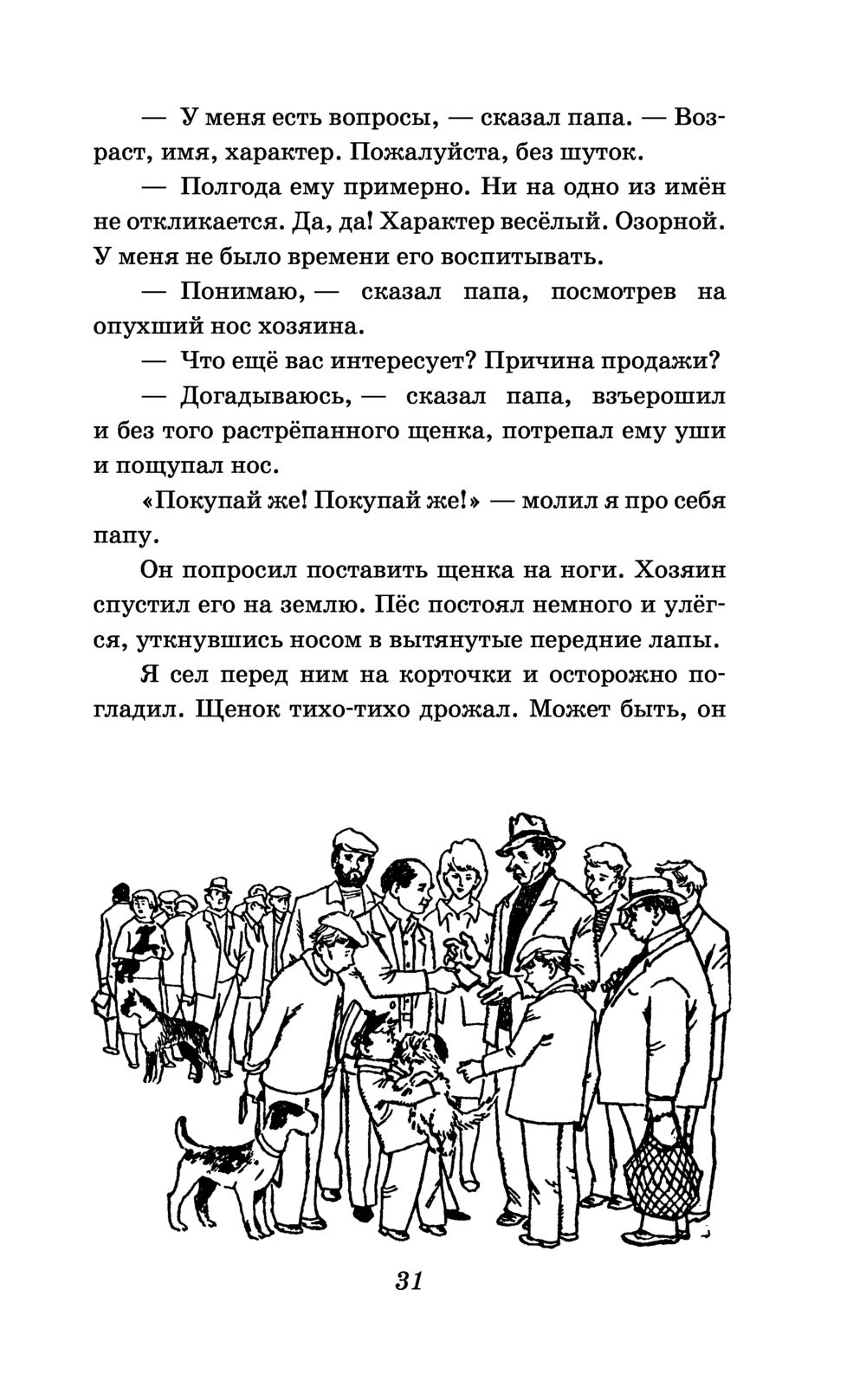 — У меня есть вопросы, — сказал папа. — Возраст, имя, характер. Пожалуйста, без шуток.

— Полгода ему примерно. Ни на одно из имён не откликается. Да, да! Характер весёлый. Озорной. У меня не было времени его воспитывать.

— Понимаю, — сказал папа, посмотрев на опухший нос хозяина.

— Что ещё вас интересует? Причина продажи?

— Догадываюсь, — сказал папа, взъерошил и без того растрёпанного щенка, потрепал ему уши и пощупал нос.

«Покупай же! Покупай же!» — молил я про себя папу.

Он попросил поставить щенка на ноги. Хозяин спустил его на землю. Пёс постоял немного и улёгся, уткнувшись носом в вытянутые передние лапы.

Я сел перед ним на корточки и осторожно погладил. Щенок тихо-тихо дрожал. Может быть, он

31